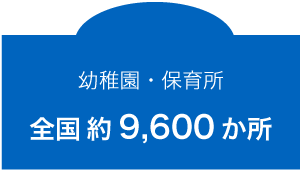 幼稚園・保育所

全国 約 9,600 か所